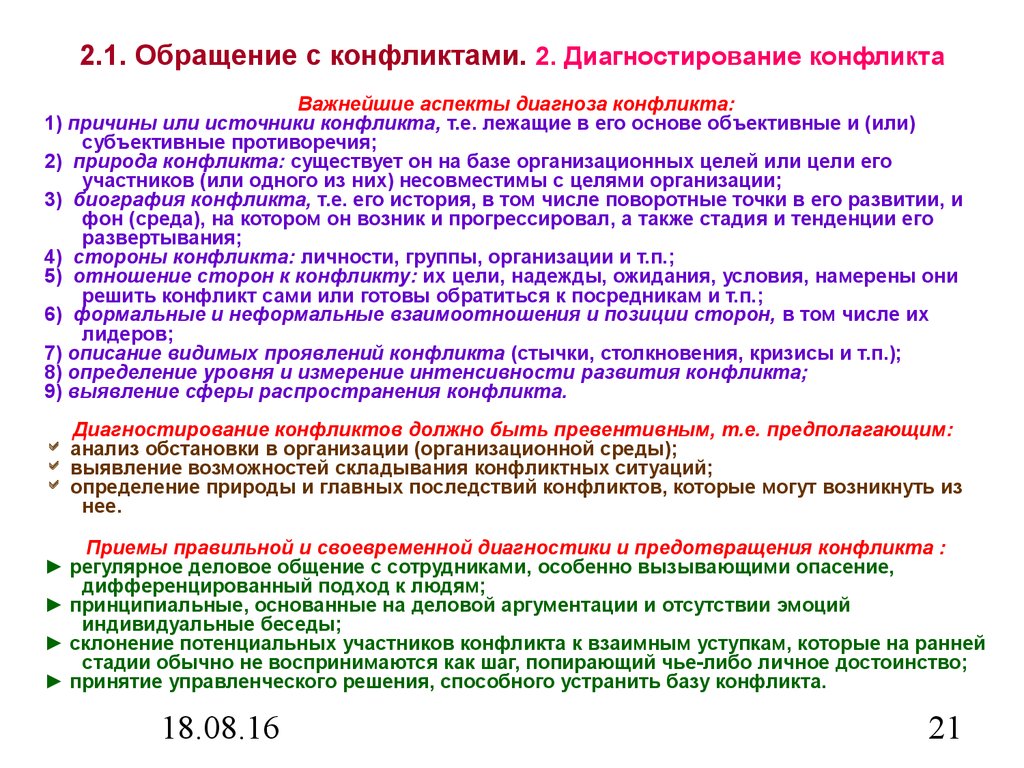 2.1. Обращение с конфликтами. 2. Диагностирование конфликта

Важнейшие аспекты диагноза конфликта:
1) причины или источники конфликта, т.е. лежащие в его основе объективные и (или) субъективные противоречия;
2) природа конфликта: существует он на базе организационных целей или цели его участников (или одного из них) несовместимы с целями организации;
3) биография конфликта, т.е. его история, в том числе поворотные точки в его развитии, и фон (среда), на котором он возник и прогрессировал, а также стадия и тенденции его развертывания;
4) стороны конфликта: личности, группы, организации и т.п.;
5) отношение сторон к конфликту: их цели, надежды, ожидания, условия, намерены они решить конфликт сами или готовы обратиться к посредникам и т.п.;
6) формальные и неформальные взаимоотношения и позиции сторон, в том числе их лидеров;
7) описание видимых проявлений конфликта (стычки, столкновения, кризисы и т.п.);
8) определение уровня и измерение интенсивности развития конфликта;
9) выявление сферы распространения конфликта.

Диагностирование конфликтов должно быть превентивным, т.е. предполагающим:
анализ обстановки в организации (организационной среды);
выявление возможностей складывания конфликтных ситуаций;
определение природы и главных последствий конфликтов, которые могут возникнуть из нее.

Приемы правильной и своевременной диагностики и предотвращения конфликта :
► регулярное деловое общение с сотрудниками, особенно вызывающими опасение, дифференцированный подход к людям;
► принципиальные, основанные на деловой аргументации и отсутствии эмоций индивидуальные беседы;
► склонение потенциальных участников конфликта к взаимным уступкам, которые на ранней стадии обычно не воспринимаются как шаг, попирающий чье-либо личное достоинство;
► принятие управленческого решения, способного устранить базу конфликта.

18.08.16

21